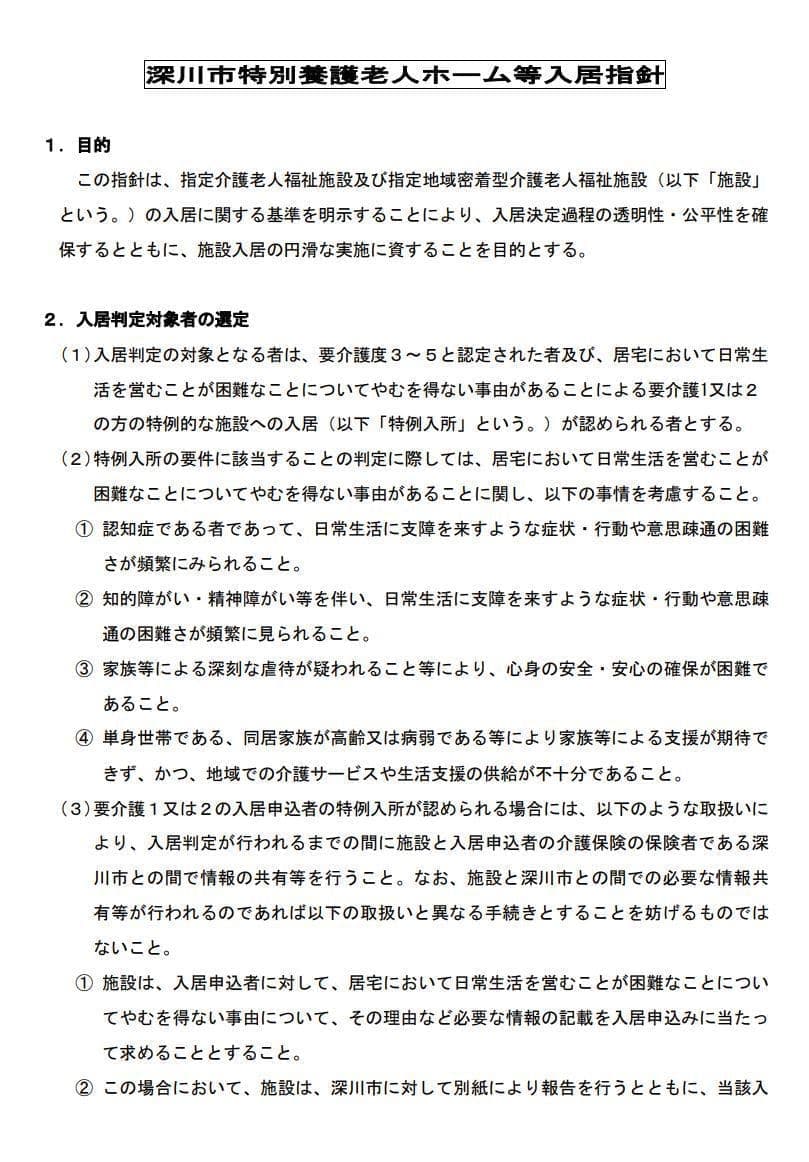 深川市特別養護老人ホーム等入居指針

１．目的

この指針は、指定介護老人福祉施設及び指定地域密着型介護老人福祉施設（以下「施設」という。）の入居に関する基準を明示することにより、入居決定過程の透明性・公平性を確保するとともに、施設入居の円滑な実施に資することを目的とする。

２．入居判定対象者の選定

（1）入居判定の対象となる者は、要介護度３～５と認定された者及び、居宅において日常生活を営むことが困難なことについてやむを得ない事由があることによる要介護1又は２の方の特例的な施設への入居（以下「特例入所」という。）が認められる者とする。

（2）特例入所の要件に該当することの判定に際しては、居宅において日常生活を営むことが困難なことについてやむを得ない事由があることに関し、以下の事情を考慮すること。

① 認知症である者であって、日常生活に支障を来すような症状・行動や意思疎通の困難さが頻繁にみられること。

② 知的障がい・精神障がい等を伴い、日常生活に支障を来すような症状・行動や意思疎通の困難さが頻繁に見られること。

③ 家族等による深刻な虐待が疑われること等により、心身の安全・安心の確保が困難であること。

④ 単身世帯である、同居家族が高齢又は病弱である等により家族等による支援が期待できず、かつ、地域での介護サービスや生活支援の供給が不十分であること。

（3）要介護１又は２の入居申込者の特例入所が認められる場合には、以下のような取扱いにより、入居判定が行われるまでの間に施設と入居申込者の介護保険の保険者である深川市との間で情報の共有等を行うこと。なお、施設と深川市との間での必要な情報共有等が行われるのであれば以下の取扱いと異なる手続きとすることを妨げるものではないこと。

① 施設は、入居申込者に対して、居宅において日常生活を営むことが困難なことについてやむを得ない事由について、その理由など必要な情報の記載を入居申込みに当たって求めることとすること。

② この場合において、施設は、深川市に対して別紙により報告を行うとともに、当該入